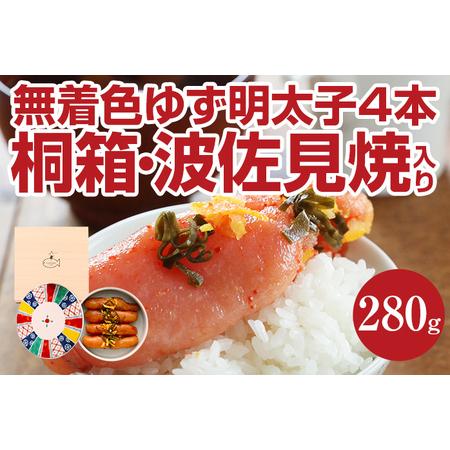 無着色ゆず明太子４本
桐箱･波佐見焼入り

280g